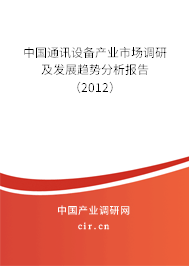 中国通讯设备产业市场调研及发展趋势分析报告（2012）

中国产业调研网

cir.cn